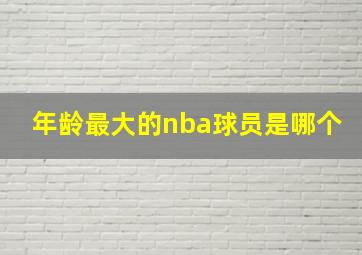 年龄最大的nba球员是哪个